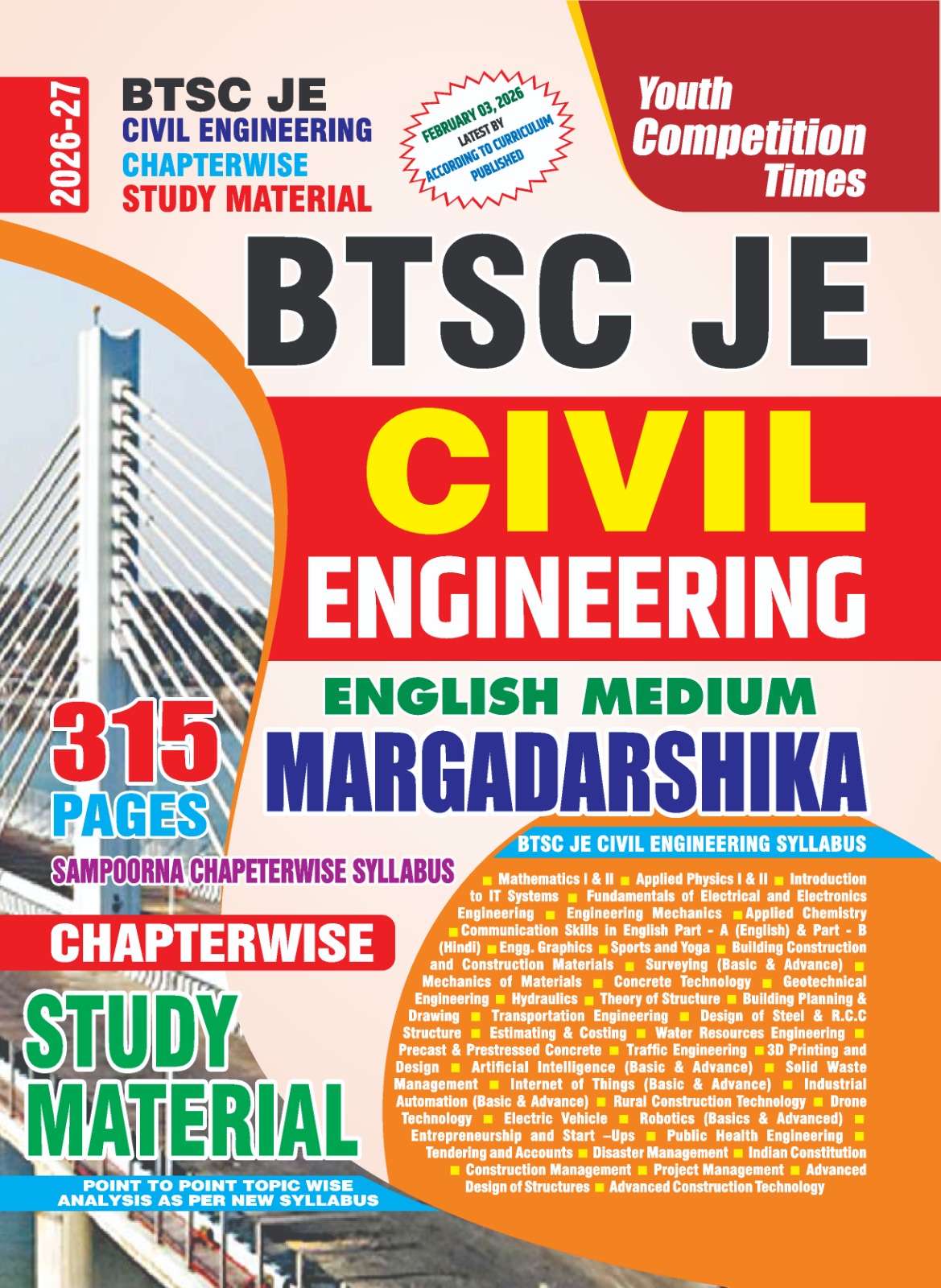 2026-27

BTSC JE
CIVIL ENGINEERING
CHAPTERWISE
STUDY MATERIAL

FEBRUARY 03, 2026
LATEST BY
ACCORDING TO CURRICULUM
PUBLISHED

Youth Competition Times

BTSC JE
CIVIL
ENGINEERING

ENGLISH MEDIUM
MARGADARSHIKA

315 PAGES

SAMPOORNA CHAPETERWISE SYLLABUS

CHAPTERWISE
STUDY MATERIAL

POINT TO POINT TOPIC WISE ANALYSIS AS PER NEW SYLLABUS

BTSC JE CIVIL ENGINEERING SYLLABUS

■ Mathematics I & II ■ Applied Physics I & II ■ Introduction to IT Systems ■ Fundamentals of Electrical and Electronics Engineering ■ Engineering Mechanics ■ Applied Chemistry ■ Communication Skills in English Part - A (English) & Part - B (Hindi) ■ Engg. Graphics ■ Sports and Yoga ■ Building Construction and Construction Materials ■ Surveying (Basic & Advance) ■ Mechanics of Materials ■ Concrete Technology ■ Geotechnical Engineering ■ Hydraulics ■ Theory of Structure ■ Building Planning & Drawing ■ Transportation Engineering ■ Design of Steel & R.C.C Structure ■ Estimating & Costing ■ Water Resources Engineering ■ Precast & Prestressed Concrete ■ Traffic Engineering ■ 3D Printing and Design ■ Artificial Intelligence (Basic & Advance) ■ Solid Waste Management ■ Internet of Things (Basic & Advance) ■ Industrial Automation (Basic & Advance) ■ Rural Construction Technology ■ Drone Technology ■ Electric Vehicle ■ Robotics (Basics & Advanced) ■ Entrepreneurship and Start –Ups ■ Public Health Engineering ■ Tendering and Accounts ■ Disaster Management ■ Indian Constitution ■ Construction Management ■ Project Management ■ Advanced Design of Structures ■ Advanced Construction Technology